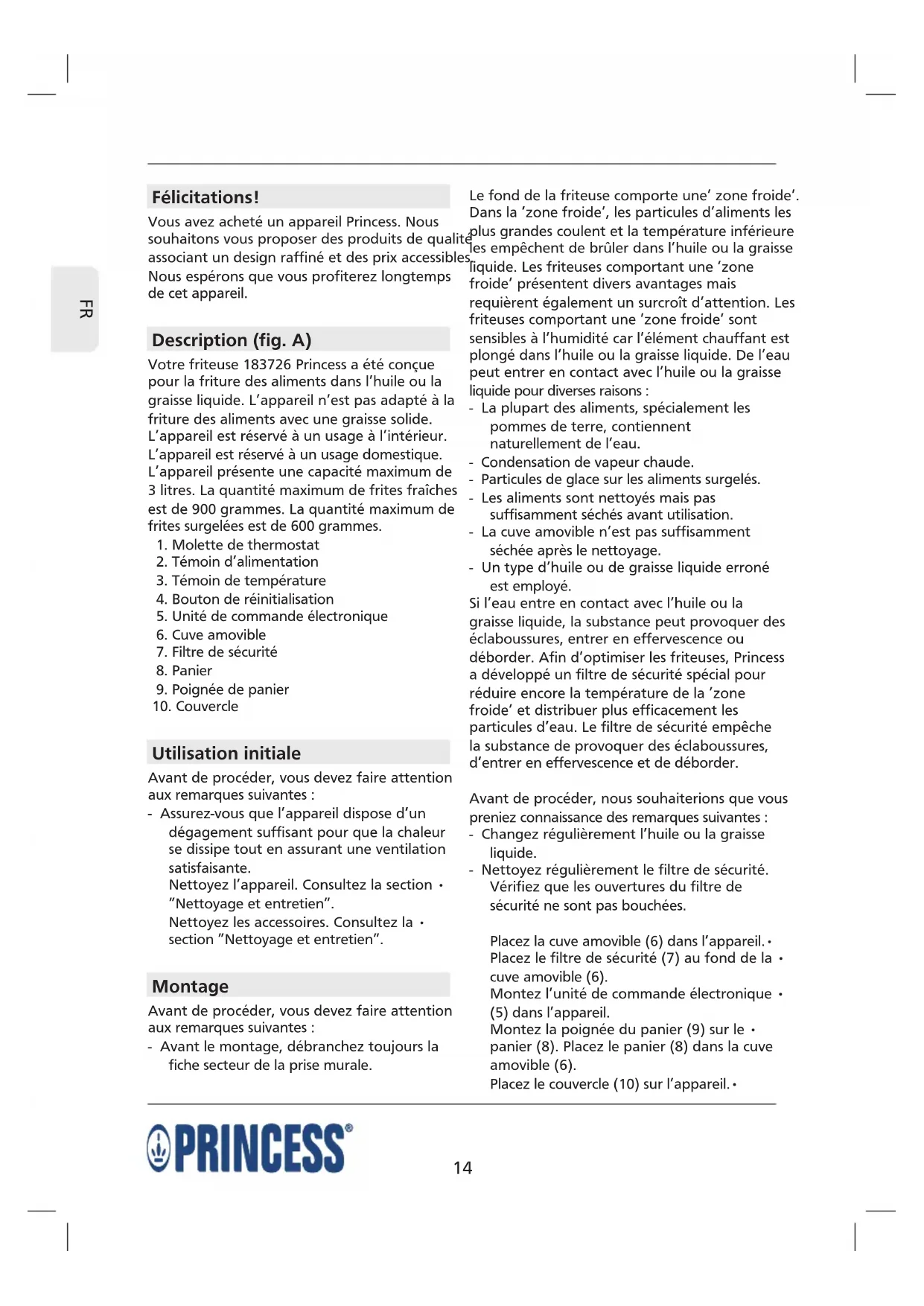 FR

Félicitations!

Vous avez acheté un appareil Princess. Nous souhaitons vous proposer des produits de qualité associant un design raffiné et des prix accessibles. Nous espérons que vous profiterez longtemps de cet appareil.

Description (fig. A)

Votre friteuse 183726 Princess a été conçue pour la friture des aliments dans l'huile ou la graisse liquide. L'appareil n'est pas adapté à la friture des aliments avec une graisse solide. L'appareil est réservé à un usage à l'intérieur. L'appareil est réservé à un usage domestique. L'appareil présente une capacité maximum de 3 litres. La quantité maximum de frites fraîches est de 900 grammes. La quantité maximum de frites surgelées est de 600 grammes.
1. Molette de thermostat
2. Témoin d'alimentation
3. Témoin de température
4. Bouton de réinitialisation
5. Unité de commande électronique
6. Cuve amovible
7. Filtre de sécurité
8. Panier
9. Poignée de panier
10. Couvercle

Utilisation initiale

Avant de procéder, vous devez faire attention aux remarques suivantes :
- Assurez-vous que l'appareil dispose d'un dégagement suffisant pour que la chaleur se dissipe tout en assurant une ventilation satisfaisante.
Nettoyez l'appareil. Consultez la section • "Nettoyage et entretien".
Nettoyez les accessoires. Consultez la • section "Nettoyage et entretien".

Montage

Avant de procéder, vous devez faire attention aux remarques suivantes :
- Avant le montage, débranchez toujours la fiche secteur de la prise murale.

Le fond de la friteuse comporte une' zone froide'. Dans la 'zone froide', les particules d'aliments les plus grandes coulent et la température inférieure les empêchent de brûler dans l'huile ou la graisse liquide. Les friteuses comportant une 'zone froide' présentent divers avantages mais requièrent également un surcroît d'attention. Les friteuses comportant une 'zone froide' sont sensibles à l'humidité car l'élément chauffant est plongé dans l'huile ou la graisse liquide. De l'eau peut entrer en contact avec l'huile ou la graisse liquide pour diverses raisons :
- La plupart des aliments, spécialement les pommes de terre, contiennent naturellement de l'eau.
- Condensation de vapeur chaude.
- Particules de glace sur les aliments surgelés.
- Les aliments sont nettoyés mais pas suffisamment séchés avant utilisation.
- La cuve amovible n'est pas suffisamment séchée après le nettoyage.
- Un type d'huile ou de graisse liquide erroné est employé.
Si l'eau entre en contact avec l'huile ou la graisse liquide, la substance peut provoquer des éclaboussures, entrer en effervescence ou déborder. Afin d'optimiser les friteuses, Princess a développé un filtre de sécurité spécial pour réduire encore la température de la 'zone froide' et distribuer plus efficacement les particules d'eau. Le filtre de sécurité empêche la substance de provoquer des éclaboussures, d'entrer en effervescence et de déborder.

Avant de procéder, nous souhaiterions que vous preniez connaissance des remarques suivantes :
- Changez régulièrement l'huile ou la graisse liquide.
- Nettoyez régulièrement le filtre de sécurité. Vérifiez que les ouvertures du filtre de sécurité ne sont pas bouchées.

Placez la cuve amovible (6) dans l'appareil. •
Placez le filtre de sécurité (7) au fond de la • cuve amovible (6).
Montez l'unité de commande électronique • (5) dans l'appareil.
Montez la poignée du panier (9) sur le • panier (8). Placez le panier (8) dans la cuve amovible (6).
Placez le couvercle (10) sur l'appareil. •

PRINCESS®

14